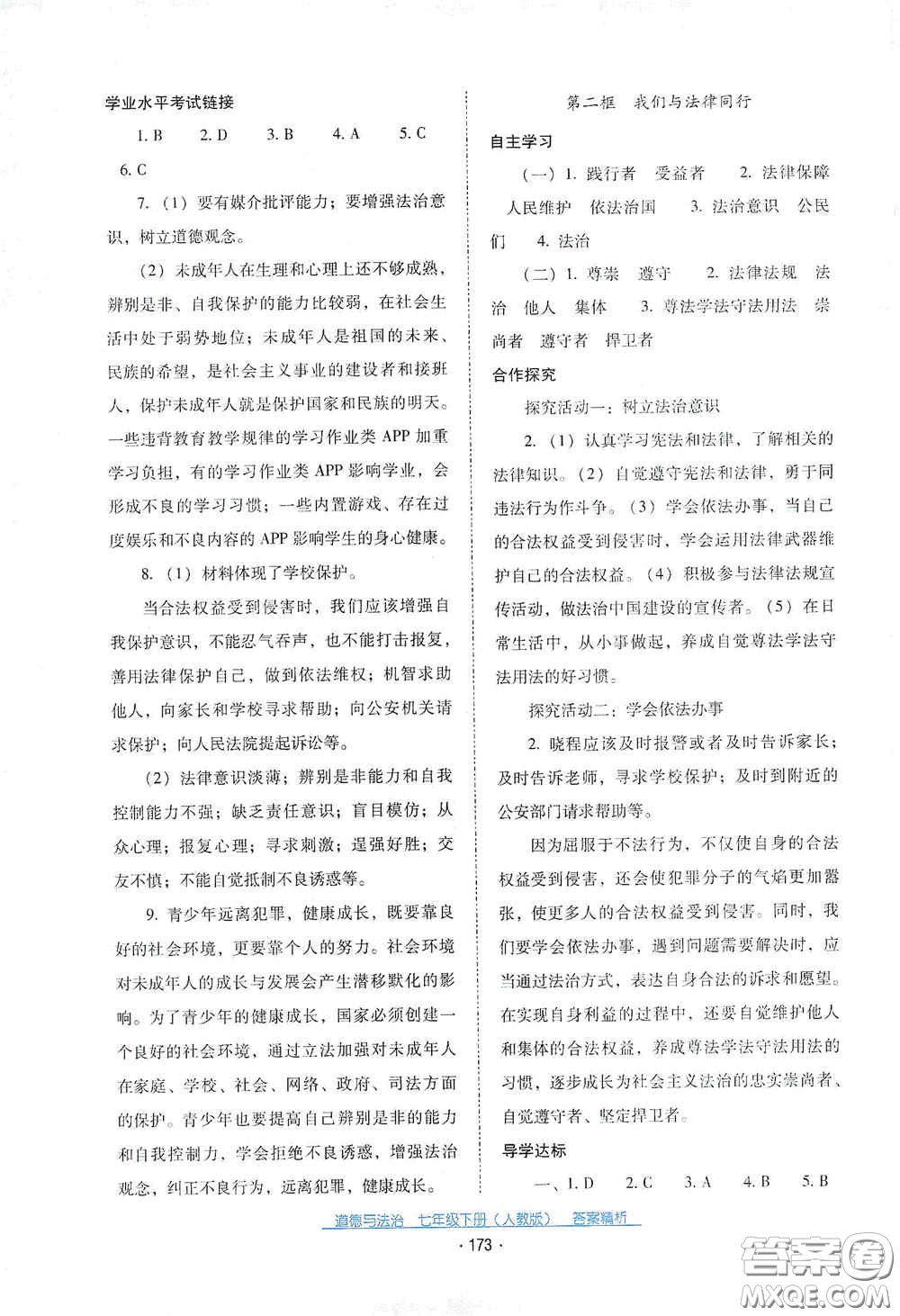 学业水平考试链接

1. B　2. D　3. B　4. A　5. C　6. C

7.（1）要有媒介批评能力；要增强法治意识，树立道德观念。

（2）未成年人在生理和心理上还不够成熟，辨别是非、自我保护的能力比较弱，在社会生活中处于弱势地位；未成年人是祖国的未来、民族的希望，是社会主义事业的建设者和接班人，保护未成年人就是保护国家和民族的明天。一些违背教育教学规律的学习作业类 APP 加重学习负担，有的学习作业类 APP 影响学业，会形成不良的学习习惯；一些内置游戏、存在过度娱乐和不良内容的 APP 影响学生的身心健康。

8.（1）材料体现了学校保护。

当合法权益受到侵害时，我们应该增强自我保护意识，不能忍气吞声，也不能打击报复，善用法律保护自己，做到依法维权；机智求助他人，向家长和学校寻求帮助；向公安机关请求保护；向人民法院提起诉讼等。

（2）法律意识淡薄；辨别是非能力和自我控制能力不强；缺乏责任意识；盲目模仿；从众心理；报复心理；寻求刺激；逞强好胜；交友不慎；不能自觉抵制不良诱惑等。

9. 青少年远离犯罪，健康成长，既要靠良好的社会环境，更要靠个人的努力。社会环境对未成年人的成长与发展会产生潜移默化的影响。为了青少年的健康成长，国家必须创建一个良好的社会环境，通过立法加强对未成年人在家庭、学校、社会、网络、政府、司法方面的保护。青少年也要提高自己辨别是非的能力和自我控制力，学会拒绝不良诱惑，增强法治观念，纠正不良行为，远离犯罪，健康成长。

第二框　我们与法律同行

自主学习

（一）1. 践行者　受益者　2. 法律保障　人民维护　依法治国　3. 法治意识　公民们　4. 法治

（二）1. 尊崇　遵守　2. 法律法规　法治　他人　集体　3. 尊法学法守法用法　崇尚者　遵守者　捍卫者

合作探究

探究活动一：树立法治意识

2.（1）认真学习宪法和法律，了解相关的法律知识。（2）自觉遵守宪法和法律，勇于同违法行为作斗争。（3）学会依法办事，当自己的合法权益受到侵害时，学会运用法律武器维护自己的合法权益。（4）积极参与法律法规宣传活动，做法治中国建设的宣传者。（5）在日常生活中，从小事做起，养成自觉尊法学法守法用法的好习惯。

探究活动二：学会依法办事

2. 晓程应该及时报警或者及时告诉家长；及时告诉老师，寻求学校保护；及时到附近的公安部门请求帮助等。

因为屈服于不法行为，不仅使自身的合法权益受到侵害，还会使犯罪分子的气焰更加嚣张，使更多人的合法权益受到侵害。同时，我们要学会依法办事，遇到问题需要解决时，应当通过法治方式，表达自身合法的诉求和愿望。在实现自身利益的过程中，还要自觉维护他人和集体的合法权益，养成尊法学法守法用法的习惯，逐步成长为社会主义法治的忠实崇尚者、自觉遵守者、坚定捍卫者。

导学达标

一、1. D　2. C　3. A　4. B　5. B

道德与法治　七年级下册（人教版）　答案精析

· 173 ·

答案圈 MXQE.COM